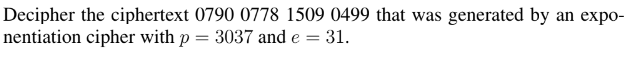 Decipher the ciphertext 0790 0778 1509 0499 that was generated by an exponentiation cipher with $p = 3037$ and $e = 31$.